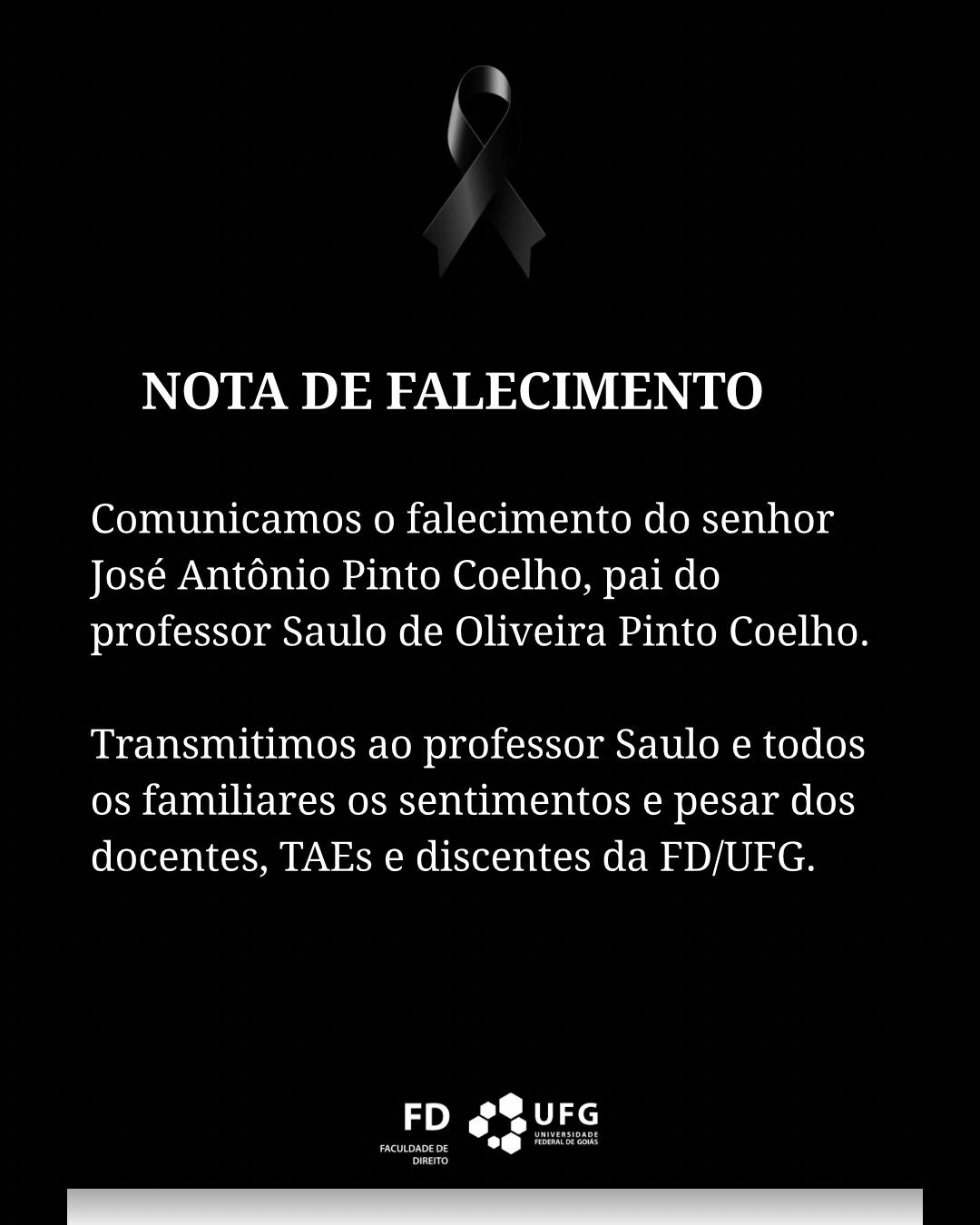 NOTA DE FALECIMENTO

Comunicamos o falecimento do senhor José Antônio Pinto Coelho, pai do professor Saulo de Oliveira Pinto Coelho.

Transmitimos ao professor Saulo e todos os familiares os sentimentos e pesar dos docentes, TAEs e discentes da FD/UFG.

FD
FACULDADE DE DIREITO

UFG
UNIVERSIDADE FEDERAL DE GOIÁS